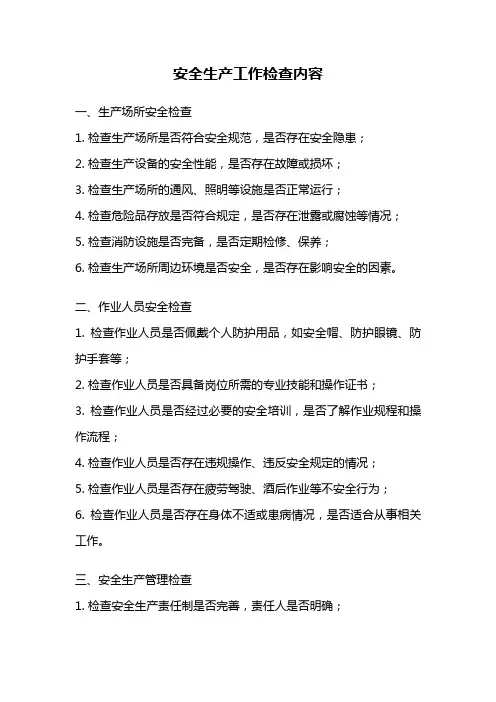 安全生产工作检查内容

一、生产场所安全检查

1. 检查生产场所是否符合安全规范，是否存在安全隐患；

2. 检查生产设备的安全性能，是否存在故障或损坏；

3. 检查生产场所的通风、照明等设施是否正常运行；

4. 检查危险品存放是否符合规定，是否存在泄露或腐蚀等情况；

5. 检查消防设施是否完备，是否定期检修、保养；

6. 检查生产场所周边环境是否安全，是否存在影响安全的因素。

二、作业人员安全检查

1. 检查作业人员是否佩戴个人防护用品，如安全帽、防护眼镜、防护手套等；

2. 检查作业人员是否具备岗位所需的专业技能和操作证书；

3. 检查作业人员是否经过必要的安全培训，是否了解作业规程和操作流程；

4. 检查作业人员是否存在违规操作、违反安全规定的情况；

5. 检查作业人员是否存在疲劳驾驶、酒后作业等不安全行为；

6. 检查作业人员是否存在身体不适或患病情况，是否适合从事相关工作。

三、安全生产管理检查

1. 检查安全生产责任制是否完善，责任人是否明确；